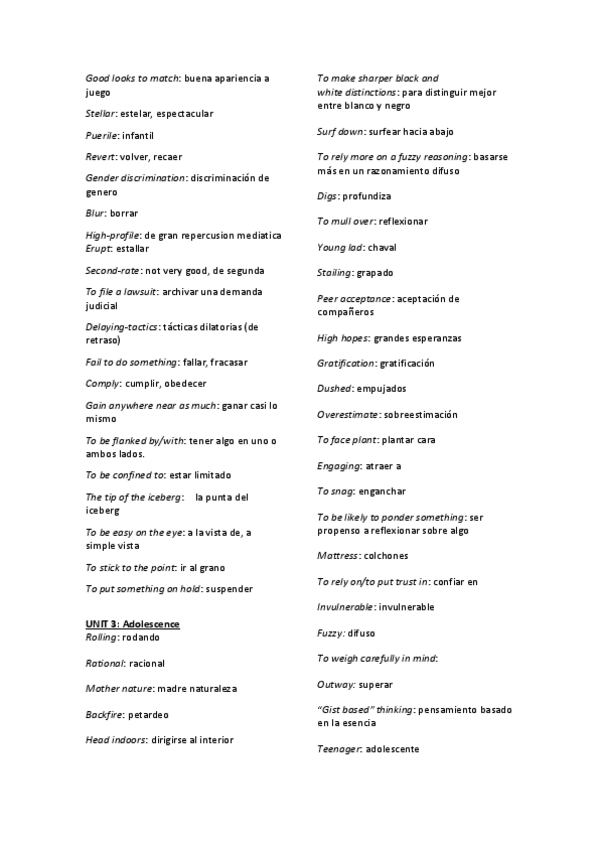 Good looks to match: buena apariencia a juego

Stellar: estelar, espectacular

Puerile: infantil

Revert: volver, recaer

Gender discrimination: discriminación de genero

Blur: borrar

High-profile: de gran repercusion mediatica
Erupt: estallar

Second-rate: not very good, de segunda

To file a lawsuit: archivar una demanda judicial

Delaying-tactics: tácticas dilatorias (de retraso)

Fail to do something: fallar, fracasar

Comply: cumplir, obedecer

Gain anywhere near as much: ganar casi lo mismo

To be flanked by/with: tener algo en uno o ambos lados.

To be confined to: estar limitado

The tip of the iceberg: la punta del iceberg

To be easy on the eye: a la vista de, a simple vista

To stick to the point: ir al grano

To put something on hold: suspender

UNIT 3: Adolescence
Rolling: rodando

Rational: racional

Mother nature: madre naturaleza

Backfire: petardeo

Head indoors: dirigirse al interior

To make sharper black and white distinctions: para distinguir mejor entre blanco y negro

Surf down: surfear hacia abajo

To rely more on a fuzzy reasoning: basarse más en un razonamiento difuso

Digs: profundiza

To mull over: reflexionar

Young lad: chaval

Stailing: grapado

Peer acceptance: aceptación de compañeros

High hopes: grandes esperanzas

Gratification: gratificación

Dushed: empujados

Overestimate: sobreestimación

To face plant: plantar cara

Engaging: atraer a

To snag: enganchar

To be likely to ponder something: ser propenso a reflexionar sobre algo

Mattress: colchones

To rely on/to put trust in: confiar en

Invulnerable: invulnerable

Fuzzy: difuso

To weigh carefully in mind:

Outway: superar

"Gist based" thinking: pensamiento basado en la esencia

Teenager: adolescente